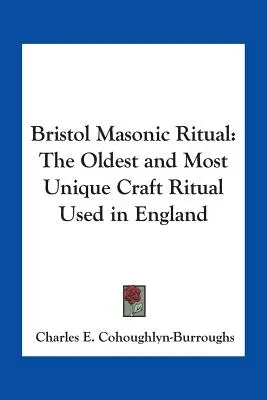 Bristol Masonic Ritual: The Oldest and Most Unique Craft Ritual Used in England

Charles E. Cohoughlyn-Burroughs